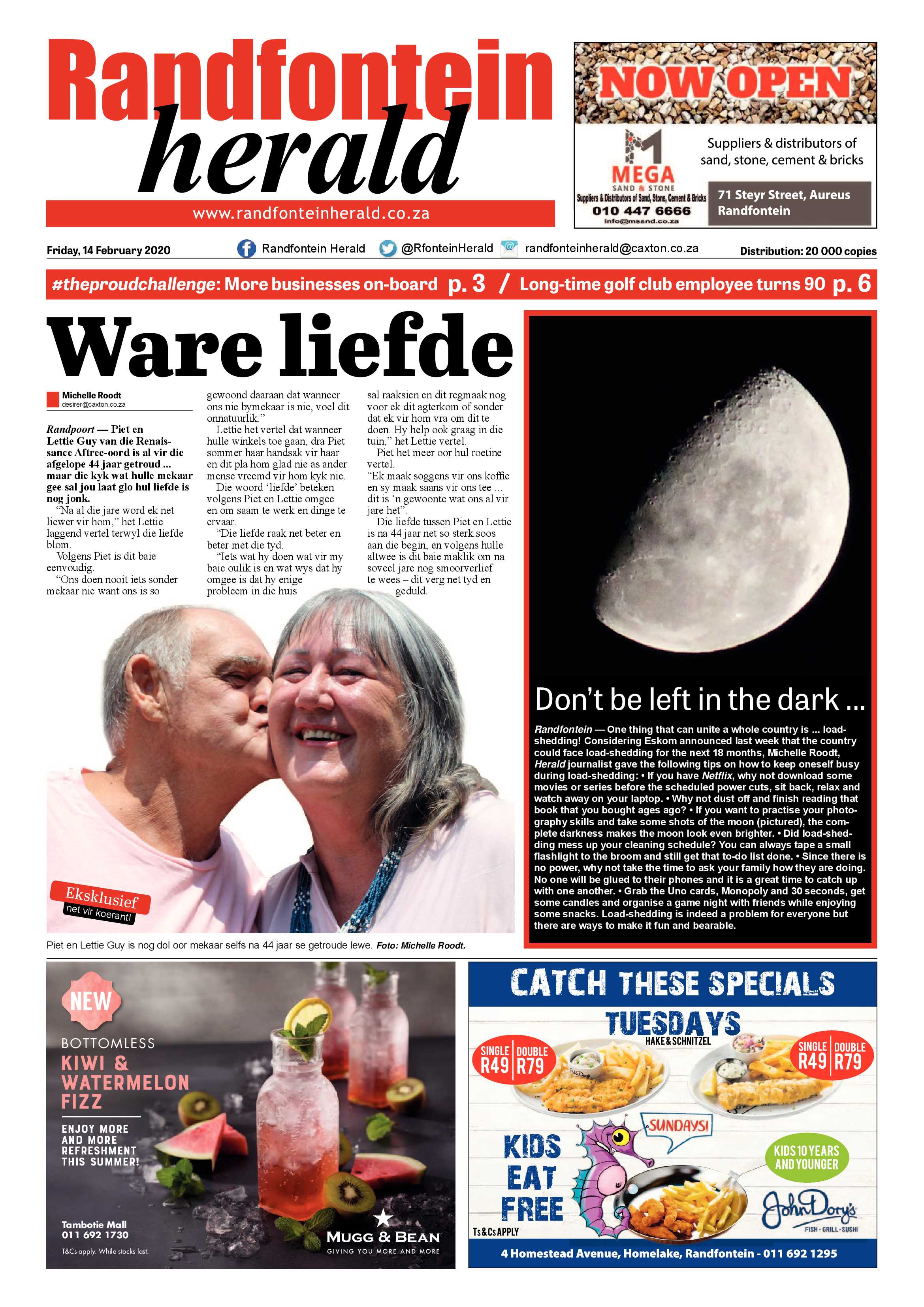 Randfontein herald

www.randfonteinherald.co.za

NOW OPEN

MEGA
SAND & STONE
Suppliers & Distributors of Sand, Stone, Cement & Bricks
010 447 6666
info@msand.co.za

Suppliers & distributors of sand, stone, cement & bricks

71 Steyr Street, Aureus Randfontein

Friday, 14 February 2020 Randfontein Herald @RfonteinHerald randfonteinherald@caxton.co.za Distribution: 20 000 copies

#theproudchallenge: More businesses on-board p. 3 / Long-time golf club employee turns 90 p. 6

Ware liefde

Michelle Roodt
desirer@caxton.co.za

Randpoort — Piet en Lettie Guy van die Renaissance Aftree-oord is al vir die afgelope 44 jaar getroud ... maar die kyk wat hulle mekaar gee sal jou laat glo hul liefde is nog jonk.

"Na al die jare word ek net liewer vir hom," het Lettie laggend vertel terwyl die liefde blom.

Volgens Piet is dit baie eenvoudig.

"Ons doen nooit iets sonder mekaar nie want ons is so gewoond daaraan dat wanneer ons nie bymekaar is nie, voel dit onnatuurlik."

Lettie het vertel dat wanneer hulle winkels toe gaan, dra Piet sommer haar handsak vir haar en dit pla hom glad nie as ander mense vreemd vir hom kyk nie.

Die woord 'liefde' beteken volgens Piet en Lettie omgee en om saam te werk en dinge te ervaar.

"Die liefde raak net beter en beter met die tyd.

"Iets wat hy doen wat vir my baie oulik is en wat wys dat hy omgee is dat hy enige probleem in die huis sal raaksien en dit regmaak nog voor ek dit agterkom of sonder dat ek vir hom vra om dit te doen. Hy help ook graag in die tuin," het Lettie vertel.

Piet het meer oor hul roetine vertel.

"Ek maak soggens vir ons koffie en sy maak saans vir ons tee ... dit is 'n gewoonte wat ons al vir jare het".

Die liefde tussen Piet en Lettie is na 44 jaar net so sterk soos aan die begin, en volgens hulle altwee is dit baie maklik om na soveel jare nog smoorverlief te wees – dit verg net tyd en geduld.

Eksklusief
net vir koerant!

Piet en Lettie Guy is nog dol oor mekaar selfs na 44 jaar se getroude lewe. Foto: Michelle Roodt.

Don't be left in the dark ...

Randfontein — One thing that can unite a whole country is ... load-shedding! Considering Eskom announced last week that the country could face load-shedding for the next 18 months, Michelle Roodt, Herald journalist gave the following tips on how to keep oneself busy during load-shedding: • If you have Netflix, why not download some movies or series before the scheduled power cuts, sit back, relax and watch away on your laptop. • Why not dust off and finish reading that book that you bought ages ago? • If you want to practise your photography skills and take some shots of the moon (pictured), the complete darkness makes the moon look even brighter. • Did load-shedding mess up your cleaning schedule? You can always tape a small flashlight to the broom and still get that to-do list done. • Since there is no power, why not take the time to ask your family how they are doing. No one will be glued to their phones and it is a great time to catch up with one another. • Grab the Uno cards, Monopoly and 30 seconds, get some candles and organise a game night with friends while enjoying some snacks. Load-shedding is indeed a problem for everyone but there are ways to make it fun and bearable.

NEW
BOTTOMLESS
KIWI & WATERMELON FIZZ
ENJOY MORE AND MORE REFRESHMENT THIS SUMMER!

Tambotie Mall
011 692 1730
T&Cs apply. While stocks last.

MUGG & BEAN
GIVING YOU MORE AND MORE

CATCH THESE SPECIALS
TUESDAYS
HAKE & SCHNITZEL
SINGLE R49 DOUBLE R79
SINGLE R49 DOUBLE R79
SUNDAYS!
KIDS EAT FREE
KIDS 10 YEARS AND YOUNGER
Ts&Cs APPLY
John Dory's
FISH • GRILL • SUSHI
4 Homestead Avenue, Homelake, Randfontein - 011 692 1295